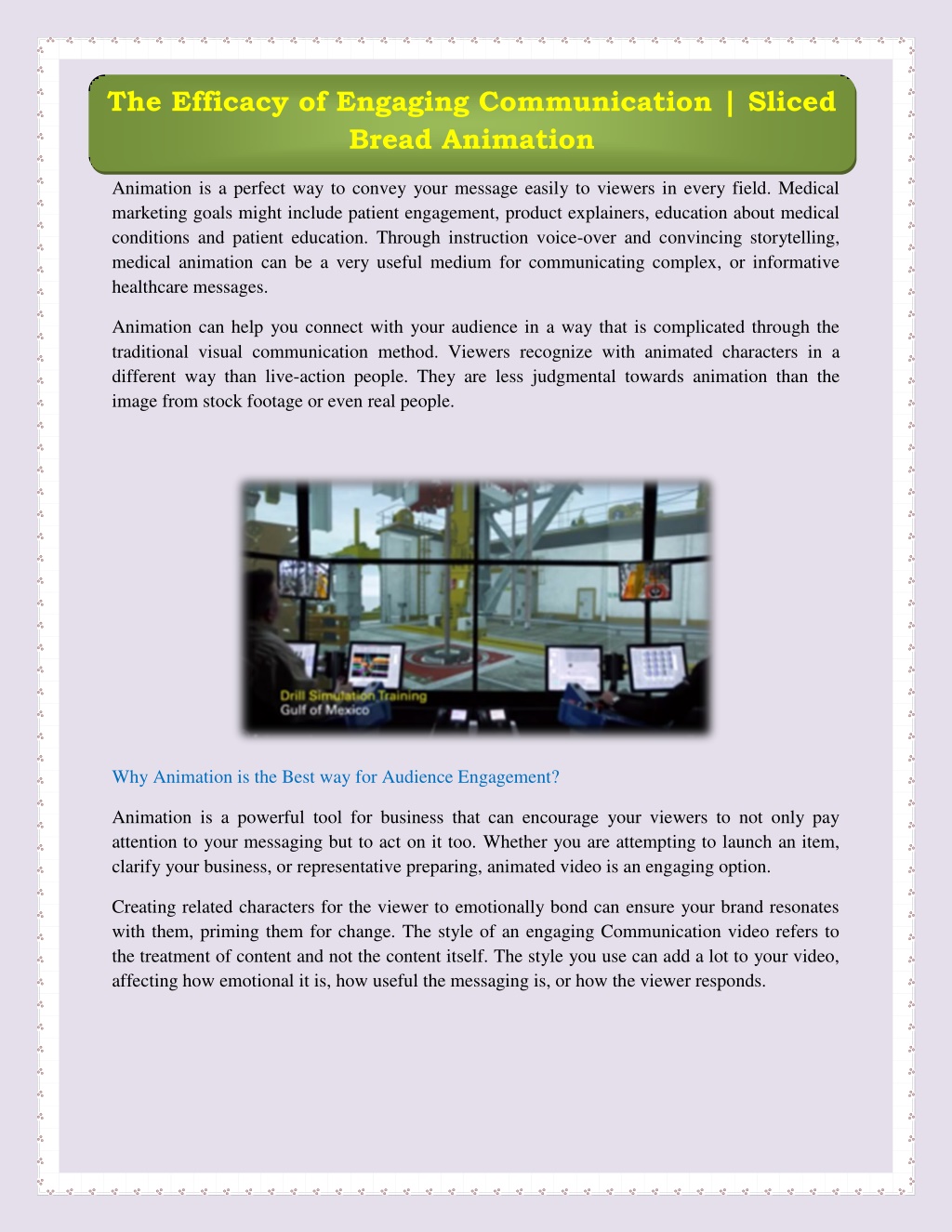 The Efficacy of Engaging Communication | Sliced Bread Animation

Animation is a perfect way to convey your message easily to viewers in every field. Medical marketing goals might include patient engagement, product explainers, education about medical conditions and patient education. Through instruction voice-over and convincing storytelling, medical animation can be a very useful medium for communicating complex, or informative healthcare messages.

Animation can help you connect with your audience in a way that is complicated through the traditional visual communication method. Viewers recognize with animated characters in a different way than live-action people. They are less judgmental towards animation than the image from stock footage or even real people.

Drill Simulation Training
Gulf of Mexico

Why Animation is the Best way for Audience Engagement?

Animation is a powerful tool for business that can encourage your viewers to not only pay attention to your messaging but to act on it too. Whether you are attempting to launch an item, clarify your business, or representative preparing, animated video is an engaging option.

Creating related characters for the viewer to emotionally bond can ensure your brand resonates with them, priming them for change. The style of an engaging Communication video refers to the treatment of content and not the content itself. The style you use can add a lot to your video, affecting how emotional it is, how useful the messaging is, or how the viewer responds.